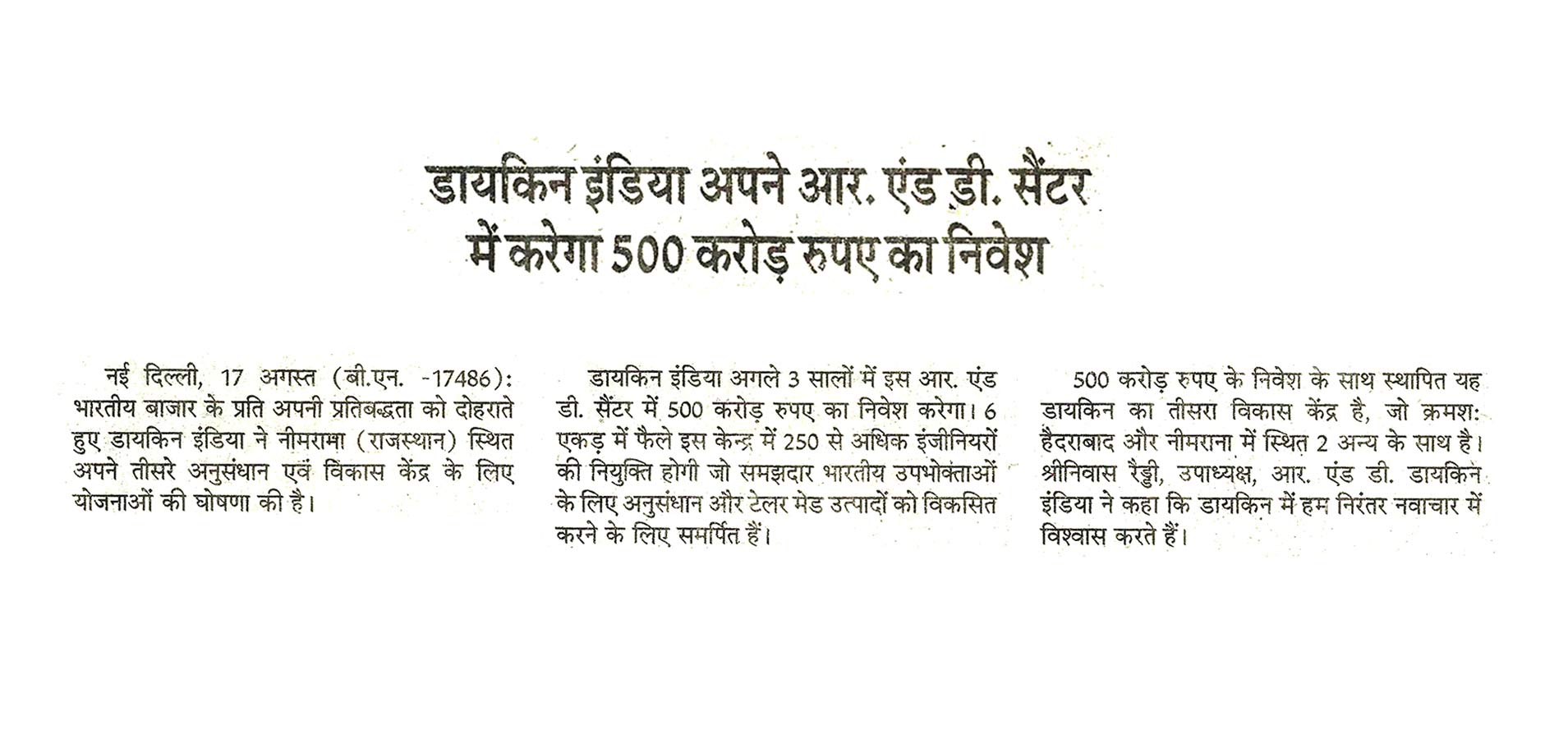 डायकिन इंडिया अपने आर. एंड डी. सैंटर में करेगा 500 करोड़ रुपए का निवेश

नई दिल्ली, 17 अगस्त (बी.एन. -17486): भारतीय बाजार के प्रति अपनी प्रतिबद्धता को दोहराते हुए डायकिन इंडिया ने नीमराणा (राजस्थान) स्थित अपने तीसरे अनुसंधान एवं विकास केंद्र के लिए योजनाओं की घोषणा की है।

डायकिन इंडिया अगले 3 सालों में इस आर. एंड डी. सैंटर में 500 करोड़ रुपए का निवेश करेगा। 6 एकड़ में फैले इस केन्द्र में 250 से अधिक इंजीनियरों की नियुक्ति होगी जो समझदार भारतीय उपभोक्ताओं के लिए अनुसंधान और टेलर मेड उत्पादों को विकसित करने के लिए समर्पित हैं।

500 करोड़ रुपए के निवेश के साथ स्थापित यह डायकिन का तीसरा विकास केंद्र है, जो क्रमशः हैदराबाद और नीमराना में स्थित 2 अन्य के साथ है। श्रीनिवास रैड्डी, उपाध्यक्ष, आर. एंड डी. डायकिन इंडिया ने कहा कि डायकिन में हम निरंतर नवाचार में विश्वास करते हैं।